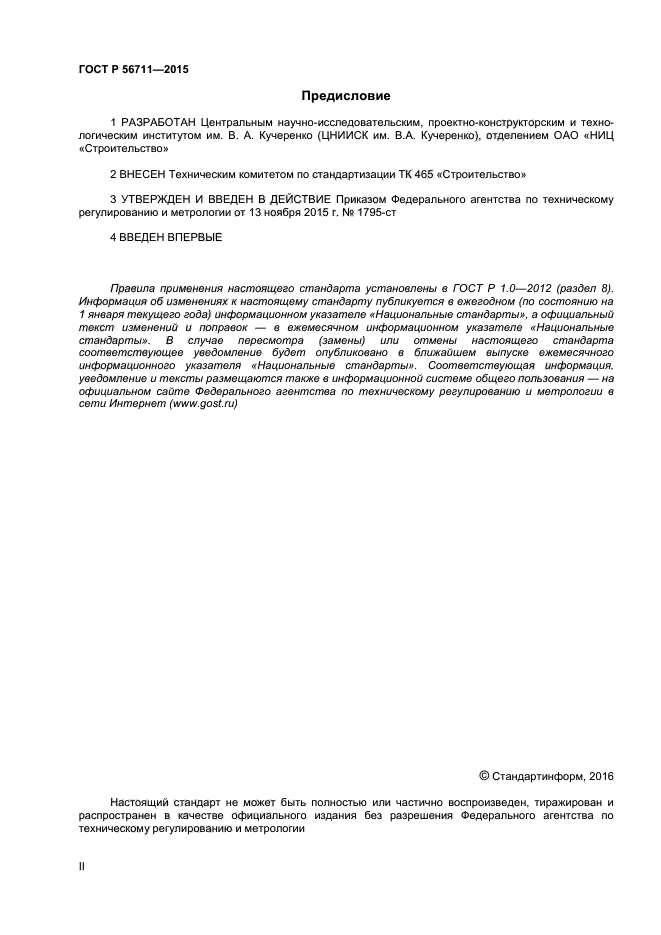 ГОСТ Р 56711—2015

Предисловие

1 РАЗРАБОТАН Центральным научно-исследовательским, проектно-конструкторским и технологическим институтом им. В. А. Кучеренко (ЦНИИСК им. В.А. Кучеренко), отделением ОАО «НИЦ «Строительство»

2 ВНЕСЕН Техническим комитетом по стандартизации ТК 465 «Строительство»

3 УТВЕРЖДЕН И ВВЕДЕН В ДЕЙСТВИЕ Приказом Федерального агентства по техническому регулированию и метрологии от 13 ноября 2015 г. № 1795-ст

4 ВВЕДЕН ВПЕРВЫЕ

Правила применения настоящего стандарта установлены в ГОСТ Р 1.0—2012 (раздел 8). Информация об изменениях к настоящему стандарту публикуется в ежегодном (по состоянию на 1 января текущего года) информационном указателе «Национальные стандарты», а официальный текст изменений и поправок — в ежемесячном информационном указателе «Национальные стандарты». В случае пересмотра (замены) или отмены настоящего стандарта соответствующее уведомление будет опубликовано в ближайшем выпуске ежемесячного информационного указателя «Национальные стандарты». Соответствующая информация, уведомление и тексты размещаются также в информационной системе общего пользования — на официальном сайте Федерального агентства по техническому регулированию и метрологии в сети Интернет (www.gost.ru)

© Стандартинформ, 2016

Настоящий стандарт не может быть полностью или частично воспроизведен, тиражирован и распространен в качестве официального издания без разрешения Федерального агентства по техническому регулированию и метрологии

II